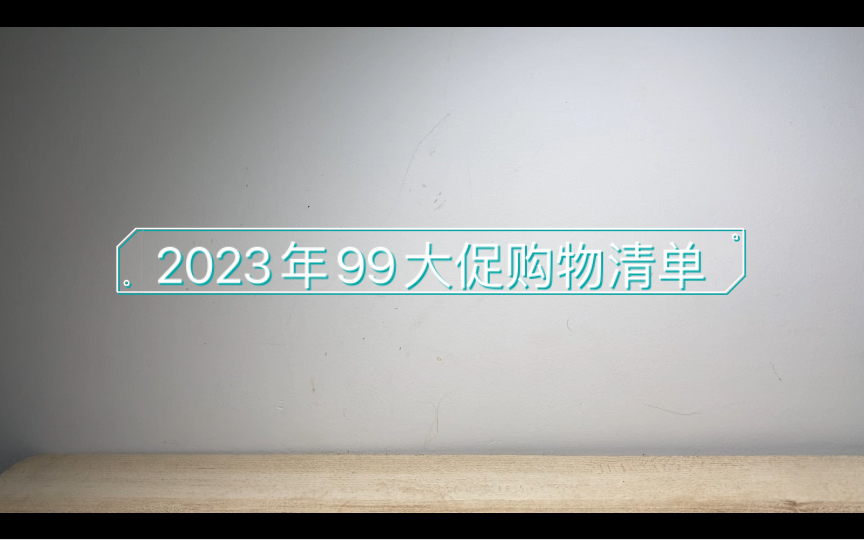 2023年99大促购物清单